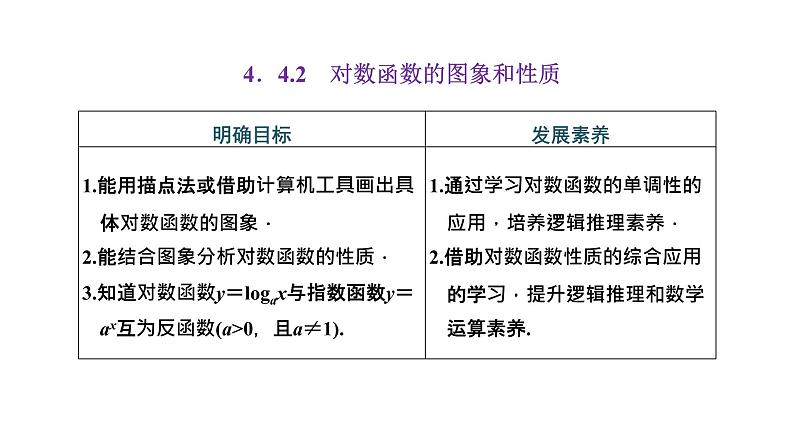 4．4.2　对数函数的图象和性质

| 明确目标 | 发展素养 |
|---|---|
| 1.能用描点法或借助计算机工具画出具体对数函数的图象． 2.能结合图象分析对数函数的性质． 3.知道对数函数$y=\log_a x$与指数函数$y=a^x$互为反函数($a>0$，且$a\neq 1$). | 1.通过学习对数函数的单调性的应用，培养逻辑推理素养． 2.借助对数函数性质的综合应用的学习，提升逻辑推理和数学运算素养. |